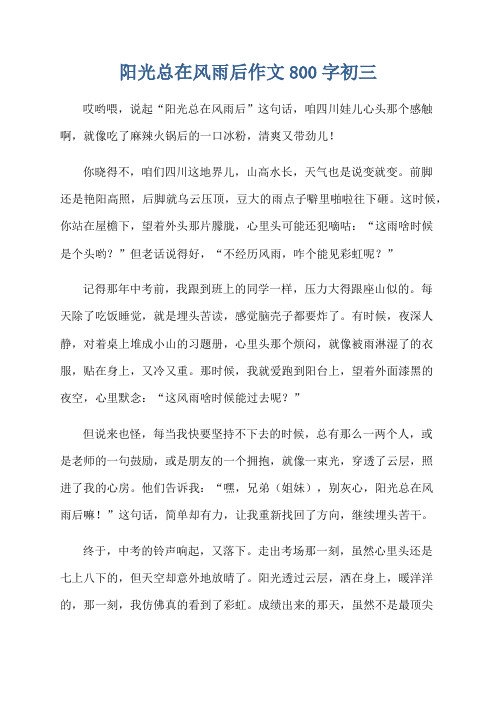 阳光总在风雨后作文 800 字初三

哎哟喂，说起“阳光总在风雨后”这句话，咱四川娃儿心头那个感触啊，就像吃了麻辣火锅后的一口冰粉，清爽又带劲儿！

你晓得不，咱们四川这地界儿，山高水长，天气也是说变就变。前脚还是艳阳高照，后脚就乌云压顶，豆大的雨点子噼里啪啦往下砸。这时候，你站在屋檐下，望着外头那片朦胧，心里头可能还犯嘀咕：“这雨啥时候是个头哟？”但老话说得好，“不经历风雨，咋个能见彩虹呢？”

记得那年中考前，我跟到班上的同学一样，压力大得跟座山似的。每天除了吃饭睡觉，就是埋头苦读，感觉脑壳子都要炸了。有时候，夜深人静，对着桌上堆成小山的习题册，心里头那个烦闷，就像被雨淋湿了的衣服，贴在身上，又冷又重。那时候，我就爱跑到阳台上，望着外面漆黑的夜空，心里默念：“这风雨啥时候能过去呢？”

但说来也怪，每当我快要坚持不下去的时候，总有那么一两个人，或是老师的一句鼓励，或是朋友的一个拥抱，就像一束光，穿透了云层，照进了我的心房。他们告诉我：“嘿，兄弟（姐妹），别灰心，阳光总在风雨后嘛！”这句话，简单却有力，让我重新找回了方向，继续埋头苦干。

终于，中考的铃声响起，又落下。走出考场那一刻，虽然心里头还是七上八下的，但天空却意外地放晴了。阳光透过云层，洒在身上，暖洋洋的，那一刻，我仿佛真的看到了彩虹。成绩出来的那天，虽然不是最顶尖